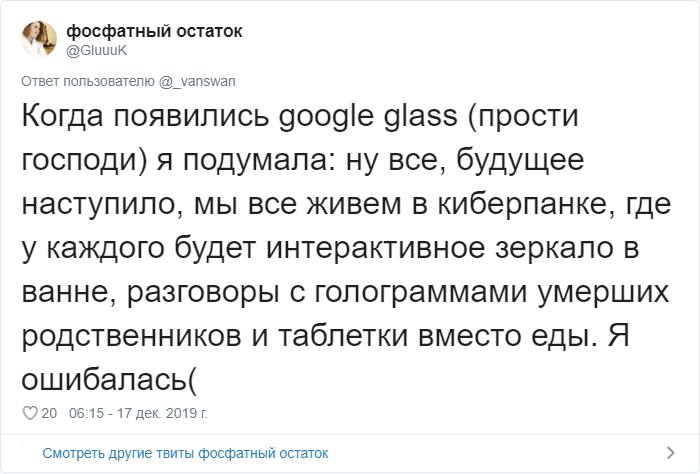 фосфатный остаток
@GluuuK

Ответ пользователю @_vanswan

Когда появились google glass (прости господи) я подумала: ну все, будущее наступило, мы все живем в киберпанке, где у каждого будет интерактивное зеркало в ванне, разговоры с голограммами умерших родственников и таблетки вместо еды. Я ошибалась(

20 06:15 - 17 дек. 2019 г.

Смотреть другие твиты фосфатный остаток